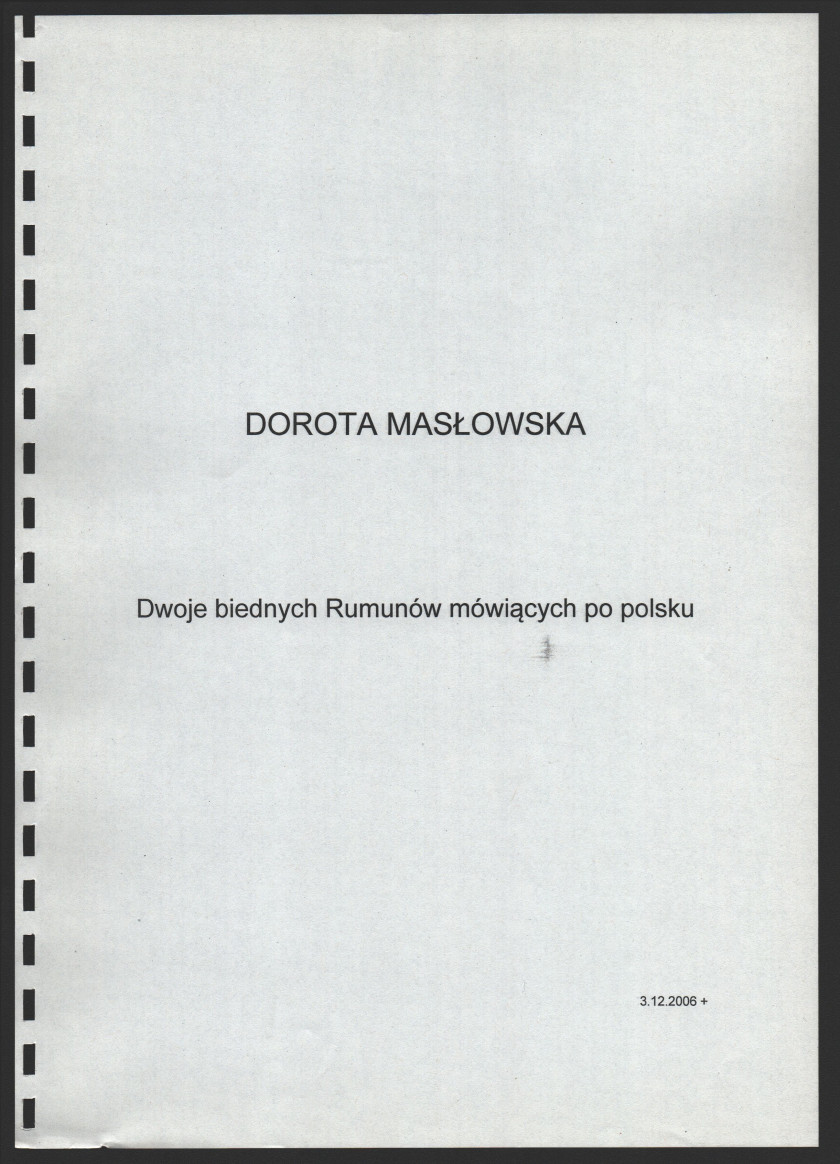 DOROTA MASŁOWSKA

Dwoje biednych Rumunów mówiących po polsku

3.12.2006 +